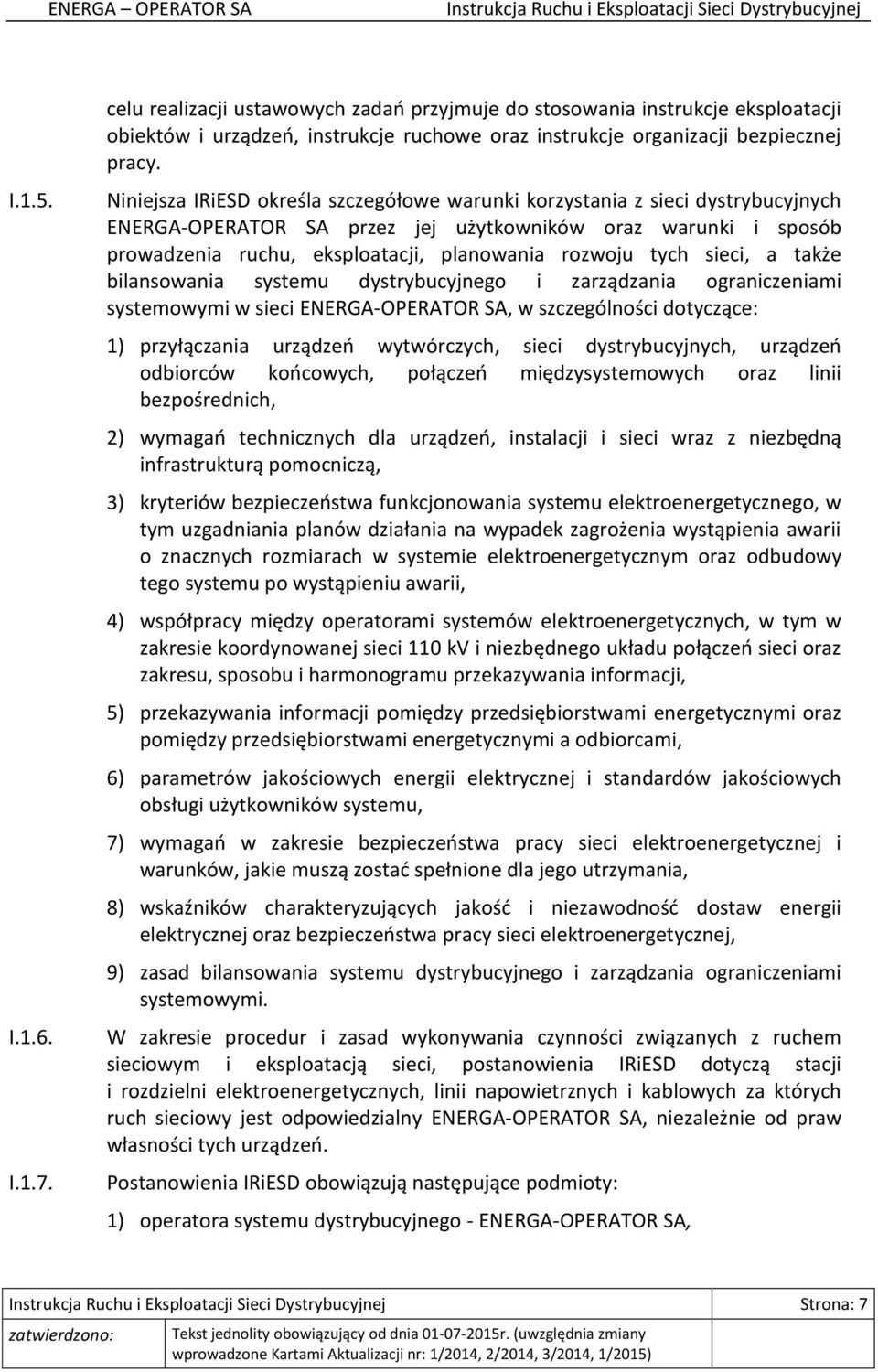 ENERGA – OPERATOR SA Instrukcja Ruchu i Eksploatacji Sieci Dystrybucyjnej

celu realizacji ustawowych zadań przyjmuje do stosowania instrukcje eksploatacji obiektów i urządzeń, instrukcje ruchowe oraz instrukcje organizacji bezpiecznej pracy.

I.1.5. Niniejsza IRiESD określa szczegółowe warunki korzystania z sieci dystrybucyjnych ENERGA-OPERATOR SA przez jej użytkowników oraz warunki i sposób prowadzenia ruchu, eksploatacji, planowania rozwoju tych sieci, a także bilansowania systemu dystrybucyjnego i zarządzania ograniczeniami systemowymi w sieci ENERGA-OPERATOR SA, w szczególności dotyczące:

1) przyłączania urządzeń wytwórczych, sieci dystrybucyjnych, urządzeń odbiorców końcowych, połączeń międzysystemowych oraz linii bezpośrednich,

2) wymagań technicznych dla urządzeń, instalacji i sieci wraz z niezbędną infrastrukturą pomocniczą,

3) kryteriów bezpieczeństwa funkcjonowania systemu elektroenergetycznego, w tym uzgadniania planów działania na wypadek zagrożenia wystąpienia awarii o znacznych rozmiarach w systemie elektroenergetycznym oraz odbudowy tego systemu po wystąpieniu awarii,

4) współpracy między operatorami systemów elektroenergetycznych, w tym w zakresie koordynowanej sieci 110 kV i niezbędnego układu połączeń sieci oraz zakresu, sposobu i harmonogramu przekazywania informacji,

5) przekazywania informacji pomiędzy przedsiębiorstwami energetycznymi oraz pomiędzy przedsiębiorstwami energetycznymi a odbiorcami,

6) parametrów jakościowych energii elektrycznej i standardów jakościowych obsługi użytkowników systemu,

7) wymagań w zakresie bezpieczeństwa pracy sieci elektroenergetycznej i warunków, jakie muszą zostać spełnione dla jego utrzymania,

8) wskaźników charakteryzujących jakość i niezawodność dostaw energii elektrycznej oraz bezpieczeństwa pracy sieci elektroenergetycznej,

9) zasad bilansowania systemu dystrybucyjnego i zarządzania ograniczeniami systemowymi.

I.1.6. W zakresie procedur i zasad wykonywania czynności związanych z ruchem sieciowym i eksploatacją sieci, postanowienia IRiESD dotyczą stacji i rozdzielni elektroenergetycznych, linii napowietrznych i kablowych za których ruch sieciowy jest odpowiedzialny ENERGA-OPERATOR SA, niezależnie od praw własności tych urządzeń.

I.1.7. Postanowienia IRiESD obowiązują następujące podmioty:

1) operatora systemu dystrybucyjnego - ENERGA-OPERATOR SA,

Instrukcja Ruchu i Eksploatacji Sieci Dystrybucyjnej Strona: 7
zatwierdzono: Tekst jednolity obowiązujący od dnia 01-07-2015r. (uwzględnia zmiany wprowadzone Kartami Aktualizacji nr: 1/2014, 2/2014, 3/2014, 1/2015)